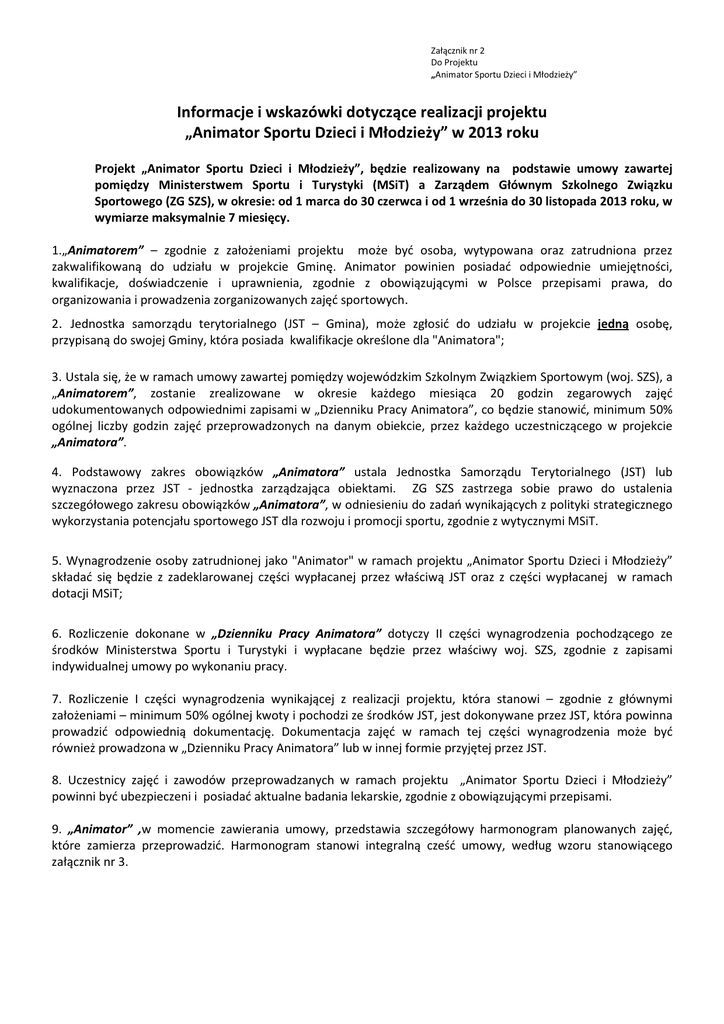 Załącznik nr 2
Do Projektu
„Animator Sportu Dzieci i Młodzieży"

Informacje i wskazówki dotyczące realizacji projektu
„Animator Sportu Dzieci i Młodzieży" w 2013 roku

Projekt „Animator Sportu Dzieci i Młodzieży", będzie realizowany na podstawie umowy zawartej pomiędzy Ministerstwem Sportu i Turystyki (MSiT) a Zarządem Głównym Szkolnego Związku Sportowego (ZG SZS), w okresie: od 1 marca do 30 czerwca i od 1 września do 30 listopada 2013 roku, w wymiarze maksymalnie 7 miesięcy.

1.„Animatorem" – zgodnie z założeniami projektu może być osoba, wytypowana oraz zatrudniona przez zakwalifikowaną do udziału w projekcie Gminę. Animator powinien posiadać odpowiednie umiejętności, kwalifikacje, doświadczenie i uprawnienia, zgodnie z obowiązującymi w Polsce przepisami prawa, do organizowania i prowadzenia zorganizowanych zajęć sportowych.

2. Jednostka samorządu terytorialnego (JST – Gmina), może zgłosić do udziału w projekcie jedną osobę, przypisaną do swojej Gminy, która posiada kwalifikacje określone dla "Animatora";

3. Ustala się, że w ramach umowy zawartej pomiędzy wojewódzkim Szkolnym Związkiem Sportowym (woj. SZS), a „Animatorem", zostanie zrealizowane w okresie każdego miesiąca 20 godzin zegarowych zajęć udokumentowanych odpowiednimi zapisami w „Dzienniku Pracy Animatora", co będzie stanowić, minimum 50% ogólnej liczby godzin zajęć przeprowadzonych na danym obiekcie, przez każdego uczestniczącego w projekcie „Animatora".

4. Podstawowy zakres obowiązków „Animatora" ustala Jednostka Samorządu Terytorialnego (JST) lub wyznaczona przez JST - jednostka zarządzająca obiektami. ZG SZS zastrzega sobie prawo do ustalenia szczegółowego zakresu obowiązków „Animatora", w odniesieniu do zadań wynikających z polityki strategicznego wykorzystania potencjału sportowego JST dla rozwoju i promocji sportu, zgodnie z wytycznymi MSiT.

5. Wynagrodzenie osoby zatrudnionej jako "Animator" w ramach projektu „Animator Sportu Dzieci i Młodzieży" składać się będzie z zadeklarowanej części wypłacanej przez właściwą JST oraz z części wypłacanej w ramach dotacji MSiT;

6. Rozliczenie dokonane w „Dzienniku Pracy Animatora" dotyczy II części wynagrodzenia pochodzącego ze środków Ministerstwa Sportu i Turystyki i wypłacane będzie przez właściwy woj. SZS, zgodnie z zapisami indywidualnej umowy po wykonaniu pracy.

7. Rozliczenie I części wynagrodzenia wynikającej z realizacji projektu, która stanowi – zgodnie z głównymi założeniami – minimum 50% ogólnej kwoty i pochodzi ze środków JST, jest dokonywane przez JST, która powinna prowadzić odpowiednią dokumentację. Dokumentacja zajęć w ramach tej części wynagrodzenia może być również prowadzona w „Dzienniku Pracy Animatora" lub w innej formie przyjętej przez JST.

8. Uczestnicy zajęć i zawodów przeprowadzanych w ramach projektu „Animator Sportu Dzieci i Młodzieży" powinni być ubezpieczeni i posiadać aktualne badania lekarskie, zgodnie z obowiązującymi przepisami.

9. „Animator" ,w momencie zawierania umowy, przedstawia szczegółowy harmonogram planowanych zajęć, które zamierza przeprowadzić. Harmonogram stanowi integralną cześć umowy, według wzoru stanowiącego załącznik nr 3.